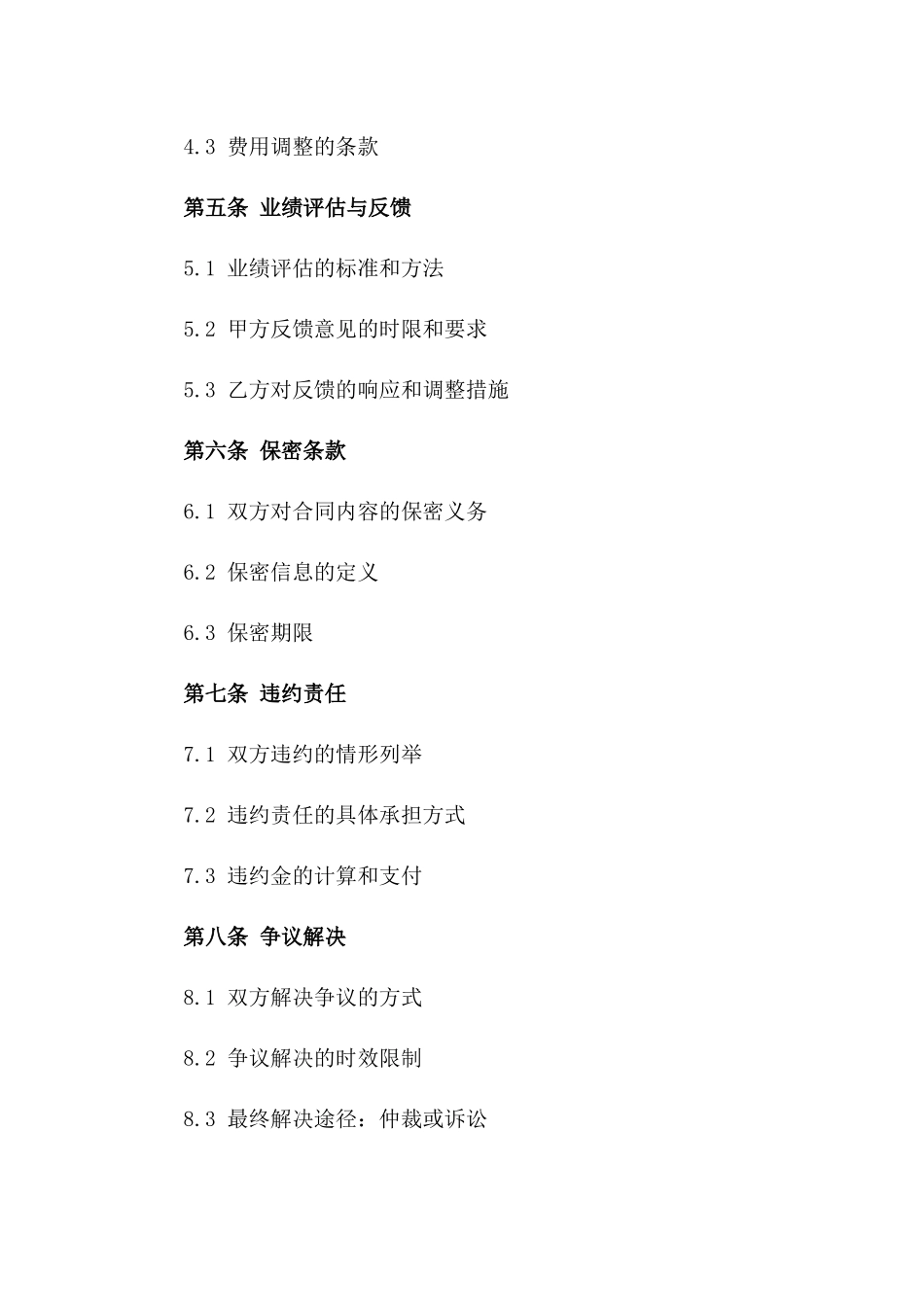 4.3 费用调整的条款

第五条 业绩评估与反馈

5.1 业绩评估的标准和方法

5.2 甲方反馈意见的时限和要求

5.3 乙方对反馈的响应和调整措施

第六条 保密条款

6.1 双方对合同内容的保密义务

6.2 保密信息的定义

6.3 保密期限

第七条 违约责任

7.1 双方违约的情形列举

7.2 违约责任的具体承担方式

7.3 违约金的计算和支付

第八条 争议解决

8.1 双方解决争议的方式

8.2 争议解决的时效限制

8.3 最终解决途径：仲裁或诉讼